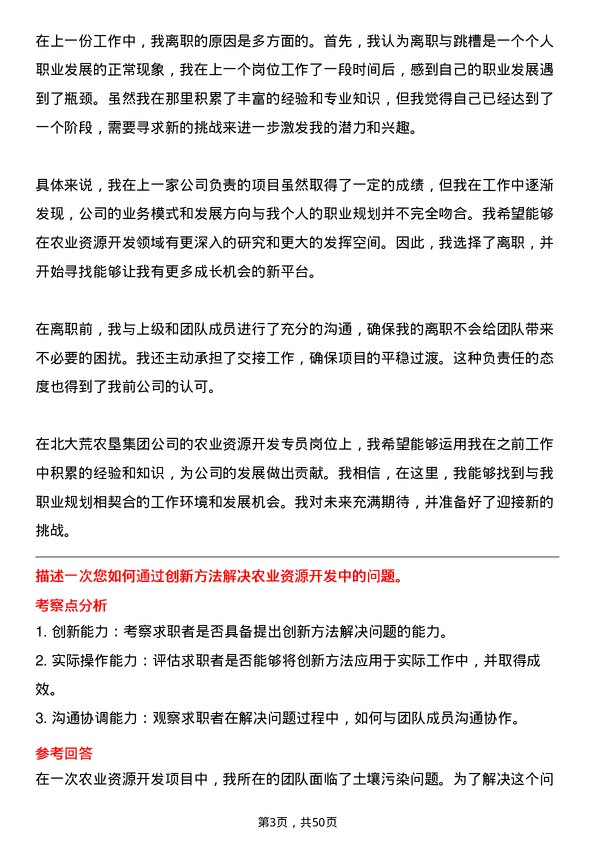 在上一份工作中，我离职的原因是多方面的。首先，我认为离职与跳槽是一个个人职业发展的正常现象，我在上一个岗位工作了一段时间后，感到自己的职业发展遇到了瓶颈。虽然我在那里积累了丰富的经验和专业知识，但我觉得自己已经达到了一个阶段，需要寻求新的挑战来进一步激发我的潜力和兴趣。

具体来说，我在上一家公司负责的项目虽然取得了一定的成绩，但我在工作中逐渐发现，公司的业务模式和发展方向与我个人的职业规划并不完全吻合。我希望能够在农业资源开发领域有更深入的研究和更大的发挥空间。因此，我选择了离职，并开始寻找能够让我有更多成长机会的新平台。

在离职前，我与上级和团队成员进行了充分的沟通，确保我的离职不会给团队带来不必要的困扰。我还主动承担了交接工作，确保项目的平稳过渡。这种负责任的态度也得到了我前公司的认可。

在北大荒农垦集团公司的农业资源开发专员岗位上，我希望能够运用我在之前工作中积累的经验和知识，为公司的发展做出贡献。我相信，在这里，我能够找到与我职业规划相契合的工作环境和发展机会。我对未来充满期待，并准备好了迎接新的挑战。

描述一次您如何通过创新方法解决农业资源开发中的问题。

考察点分析

1. 创新能力：考察求职者是否具备提出创新方法解决问题的能力。

2. 实际操作能力：评估求职者是否能够将创新方法应用于实际工作中，并取得成效。

3. 沟通协调能力：观察求职者在解决问题过程中，如何与团队成员沟通协作。

参考回答

在一次农业资源开发项目中，我所在的团队面临了土壤污染问题。为了解决这个问

第3页，共50页